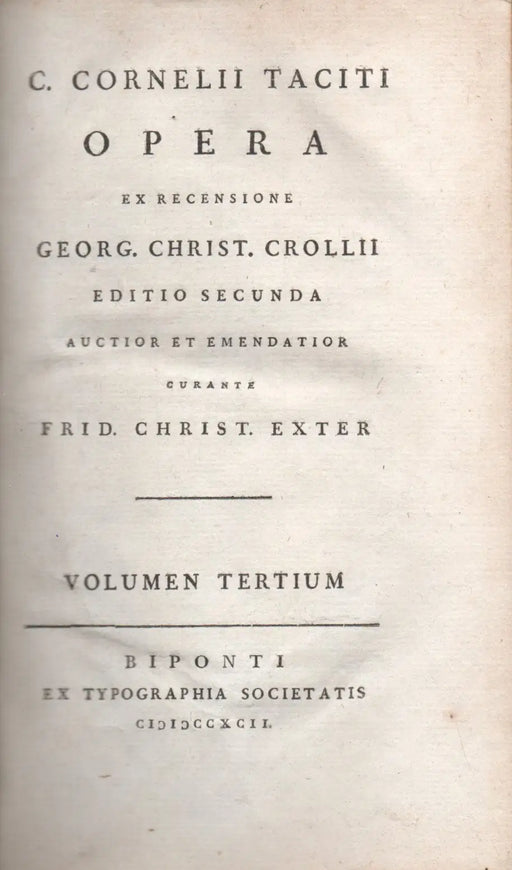 C. CORNELII TACITI
OPERA
EX RECENSIONE
GEORG. CHRIST. CROLLII
EDITIO SECUNDA
AUCTIOR ET EMENDATIOR
CURANTE
FRID. CHRIST. EXTER

VOLUMEN TERTIUM

BIPONTI
EX TYPOGRAPHIA SOCIETATIS
CIƆIƆCCXCII.